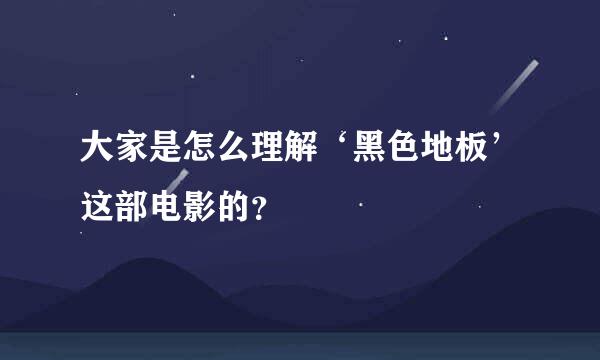 大家是怎么理解‘黑色地板’这部电影的？